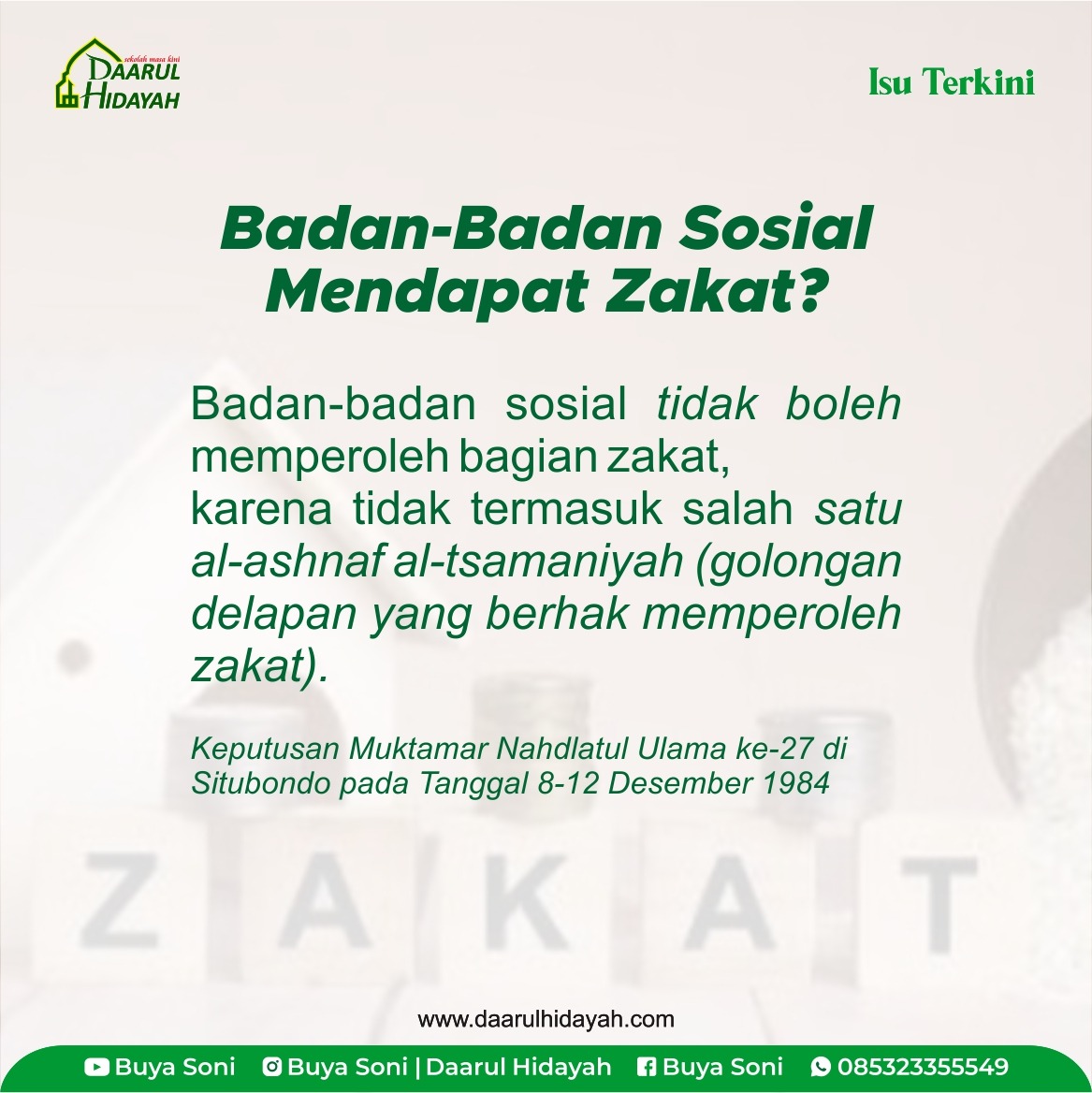 sekolah masa kini
DAARUL
HIDAYAH

Isu Terkini

Badan-Badan Sosial Mendapat Zakat?

Badan-badan sosial tidak boleh memperoleh bagian zakat, karena tidak termasuk salah satu al-ashnaf al-tsamaniyah (golongan delapan yang berhak memperoleh zakat).

Keputusan Muktamar Nahdlatul Ulama ke-27 di Situbondo pada Tanggal 8-12 Desember 1984

ZAKAT

www.daarulhidayah.com

Buya Soni   Buya Soni | Daarul Hidayah   Buya Soni   085323355549